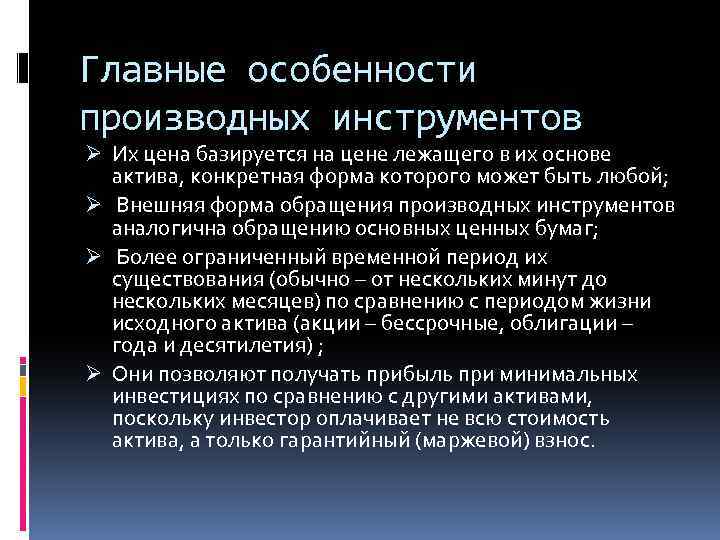 Главные особенности производных инструментов

➢ Их цена базируется на цене лежащего в их основе актива, конкретная форма которого может быть любой;

➢ Внешняя форма обращения производных инструментов аналогична обращению основных ценных бумаг;

➢ Более ограниченный временной период их существования (обычно – от нескольких минут до нескольких месяцев) по сравнению с периодом жизни исходного актива (акции – бессрочные, облигации – года и десятилетия) ;

➢ Они позволяют получать прибыль при минимальных инвестициях по сравнению с другими активами, поскольку инвестор оплачивает не всю стоимость актива, а только гарантийный (маржевой) взнос.